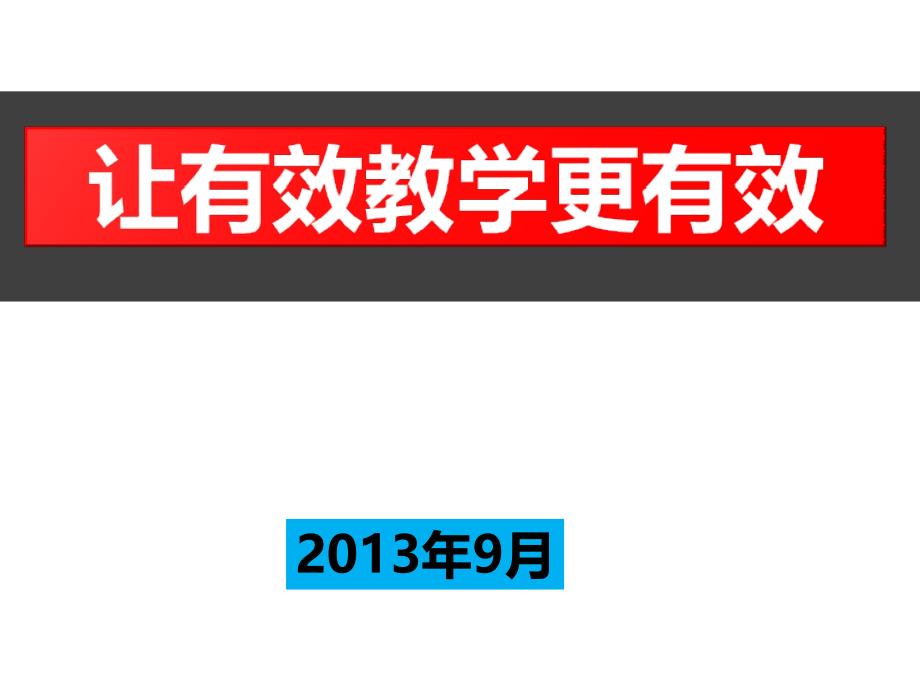 让有效教学更有效

2013年9月